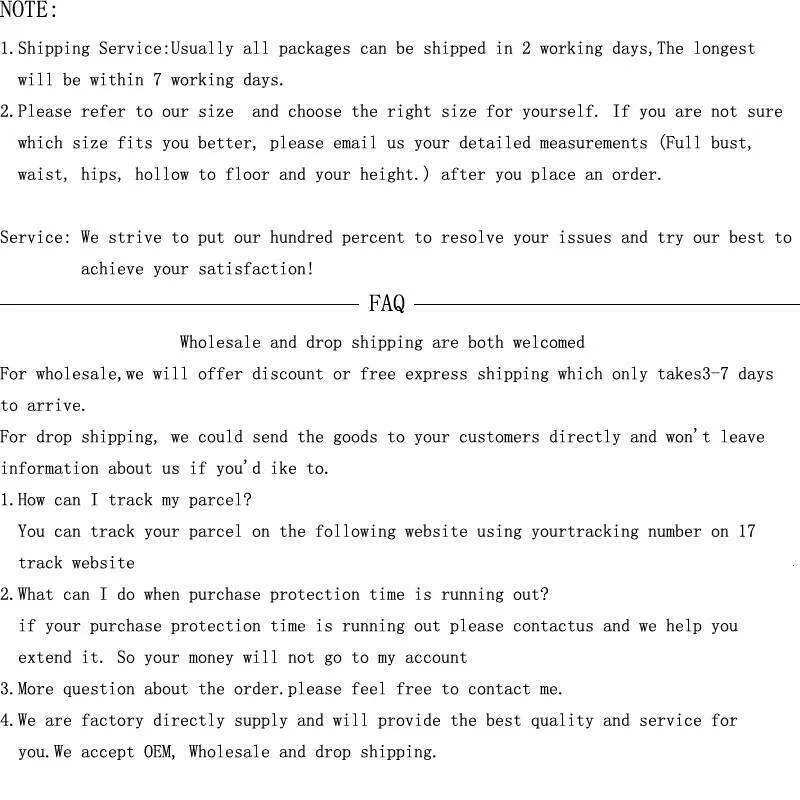 NOTE:

1. Shipping Service:Usually all packages can be shipped in 2 working days,The longest will be within 7 working days.

2. Please refer to our size  and choose the right size for yourself. If you are not sure which size fits you better, please email us your detailed measurements (Full bust, waist, hips, hollow to floor and your height.) after you place an order.

Service: We strive to put our hundred percent to resolve your issues and try our best to achieve your satisfaction!

FAQ

Wholesale and drop shipping are both welcomed

For wholesale,we will offer discount or free express shipping which only takes3-7 days to arrive.

For drop shipping, we could send the goods to your customers directly and won't leave information about us if you'd ike to.

1. How can I track my parcel?
You can track your parcel on the following website using yourtracking number on 17 track website

2. What can I do when purchase protection time is running out?
if your purchase protection time is running out please contactus and we help you extend it. So your money will not go to my account

3. More question about the order.please feel free to contact me.

4. We are factory directly supply and will provide the best quality and service for you.We accept OEM, Wholesale and drop shipping.